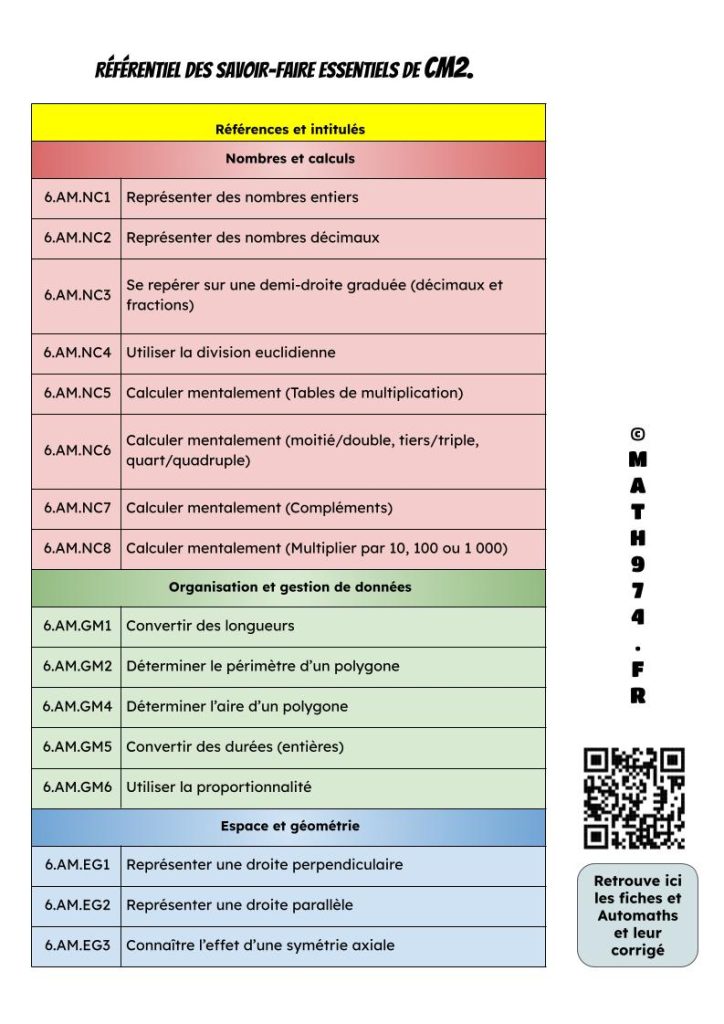 RÉFÉRENTIEL DES SAVOIR-FAIRE ESSENTIELS DE CM2.

| Références et intitulés | |
|---|---|
| Nombres et calculs | |
| 6.AM.NC1 | Représenter des nombres entiers |
| 6.AM.NC2 | Représenter des nombres décimaux |
| 6.AM.NC3 | Se repérer sur une demi-droite graduée (décimaux et fractions) |
| 6.AM.NC4 | Utiliser la division euclidienne |
| 6.AM.NC5 | Calculer mentalement (Tables de multiplication) |
| 6.AM.NC6 | Calculer mentalement (moitié/double, tiers/triple, quart/quadruple) |
| 6.AM.NC7 | Calculer mentalement (Compléments) |
| 6.AM.NC8 | Calculer mentalement (Multiplier par 10, 100 ou 1 000) |
| Organisation et gestion de données | |
| 6.AM.GM1 | Convertir des longueurs |
| 6.AM.GM2 | Déterminer le périmètre d'un polygone |
| 6.AM.GM4 | Déterminer l'aire d'un polygone |
| 6.AM.GM5 | Convertir des durées (entières) |
| 6.AM.GM6 | Utiliser la proportionnalité |
| Espace et géométrie | |
| 6.AM.EG1 | Représenter une droite perpendiculaire |
| 6.AM.EG2 | Représenter une droite parallèle |
| 6.AM.EG3 | Connaître l'effet d'une symétrie axiale |

© MATH974.FR

Retrouve ici les fiches et Automaths et leur corrigé